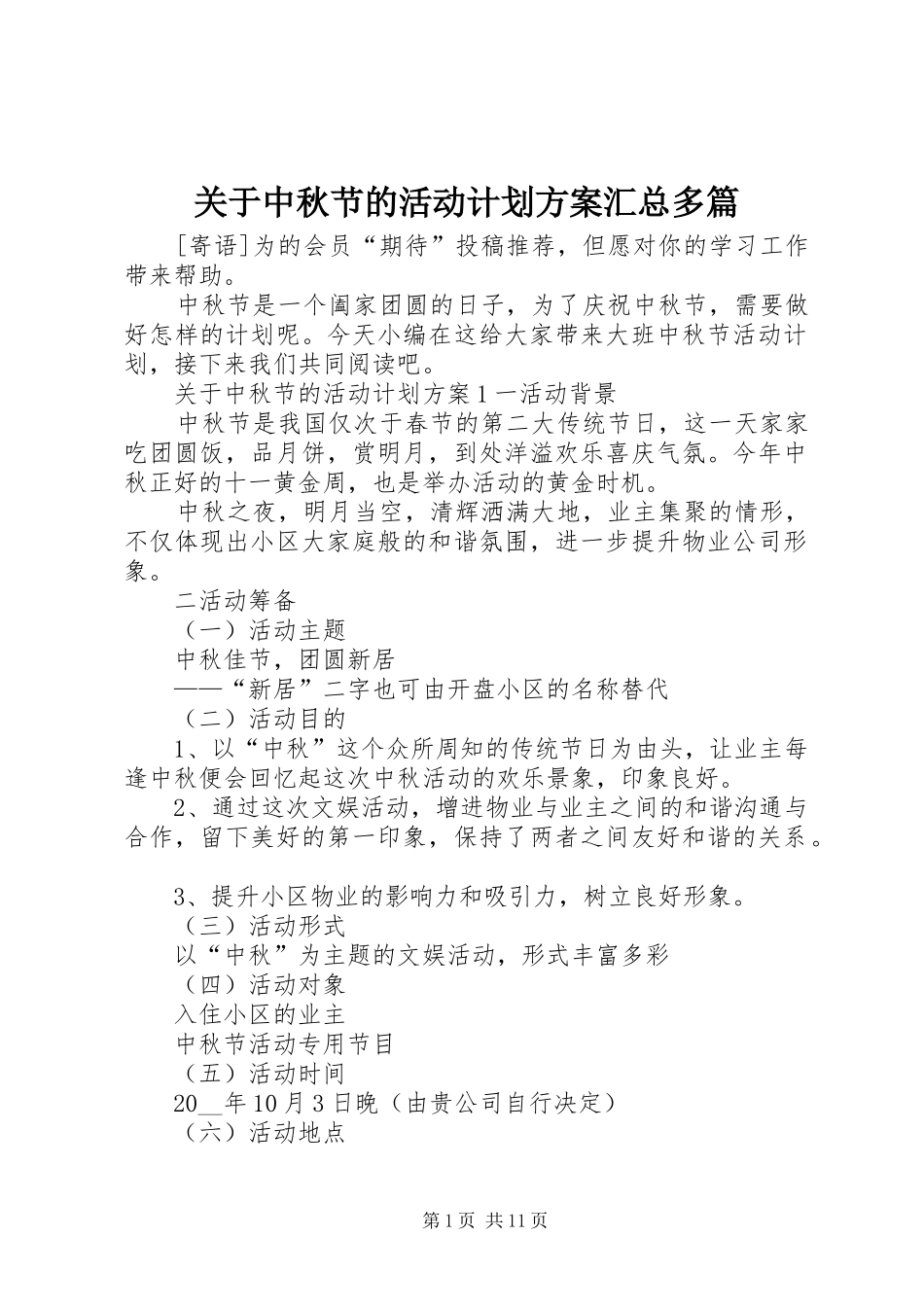 关于中秋节的活动计划方案汇总多篇

[寄语]为的会员“期待”投稿推荐，但愿对你的学习工作带来帮助。

中秋节是一个阖家团圆的日子，为了庆祝中秋节，需要做好怎样的计划呢。今天小编在这给大家带来大班中秋节活动计划，接下来我们共同阅读吧。

关于中秋节的活动计划方案1一活动背景

中秋节是我国仅次于春节的第二大传统节日，这一天家家吃团圆饭，品月饼，赏明月，到处洋溢欢乐喜庆气氛。今年中秋正好的十一黄金周，也是举办活动的黄金时机。

中秋之夜，明月当空，清辉洒满大地，业主集聚的情形，不仅体现出小区大家庭般的和谐氛围，进一步提升物业公司形象。

二活动筹备

（一）活动主题

中秋佳节，团圆新居

——“新居”二字也可由开盘小区的名称替代

（二）活动目的

1、以“中秋”这个众所周知的传统节日为由头，让业主每逢中秋便会回忆起这次中秋活动的欢乐景象，印象良好。

2、通过这次文娱活动，增进物业与业主之间的和谐沟通与合作，留下美好的第一印象，保持了两者之间友好和谐的关系。

3、提升小区物业的影响力和吸引力，树立良好形象。

（三）活动形式

以“中秋”为主题的文娱活动，形式丰富多彩

（四）活动对象

入住小区的业主

中秋节活动专用节目

（五）活动时间

20__年10月3日晚（由贵公司自行决定）

（六）活动地点

第1页 共11页